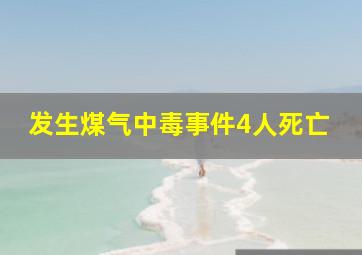 发生煤气中毒事件4人死亡